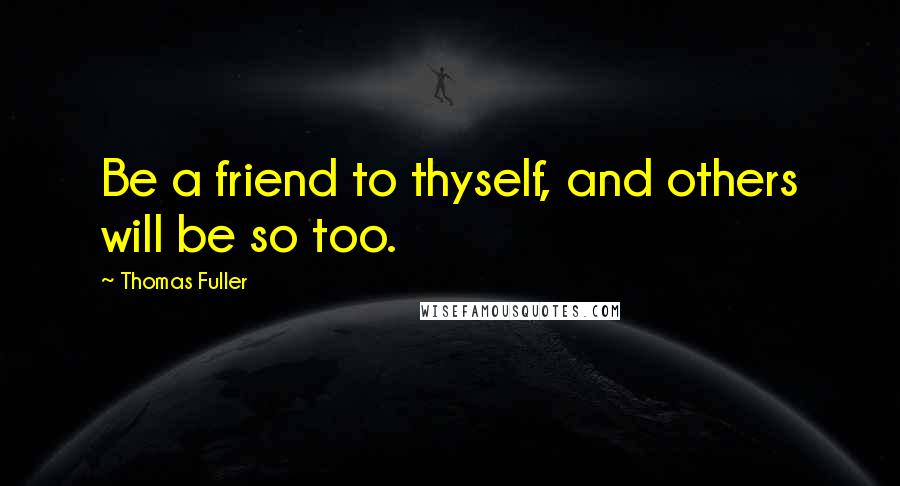 Be a friend to thyself, and others will be so too.

~ Thomas Fuller

WISEFAMOUSQUOTES.COM